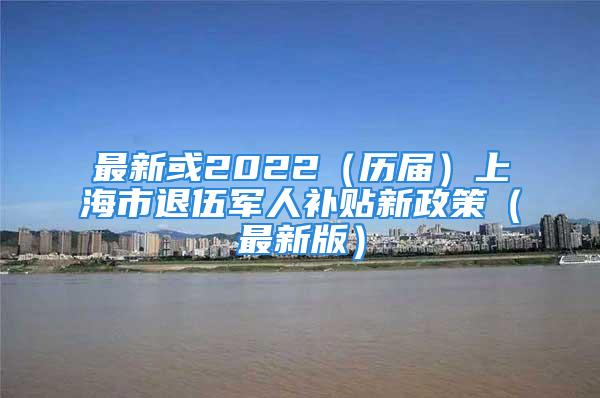 最新或2022（历届）上海市退伍军人补贴新政策（最新版）